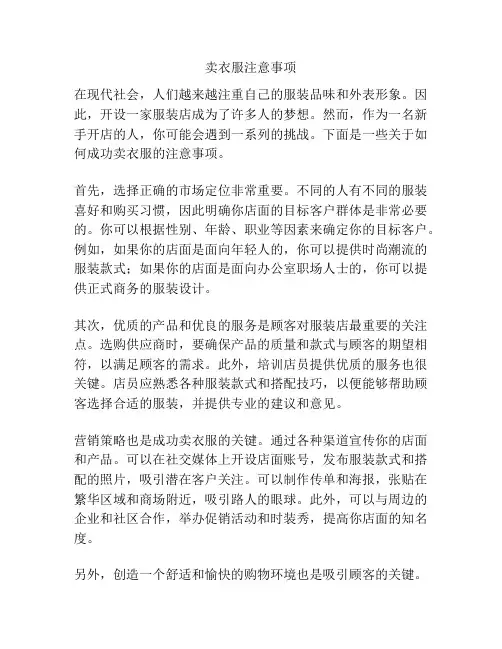 卖衣服注意事项

在现代社会，人们越来越注重自己的服装品味和外表形象。因此，开设一家服装店成为了许多人的梦想。然而，作为一名新手开店的人，你可能会遇到一系列的挑战。下面是一些关于如何成功卖衣服的注意事项。

首先，选择正确的市场定位非常重要。不同的人有不同的服装喜好和购买习惯，因此明确你店面的目标客户群体是非常必要的。你可以根据性别、年龄、职业等因素来确定你的目标客户。例如，如果你的店面是面向年轻人的，你可以提供时尚潮流的服装款式；如果你的店面是面向办公室职场人士的，你可以提供正式商务的服装设计。

其次，优质的产品和优良的服务是顾客对服装店最重要的关注点。选购供应商时，要确保产品的质量和款式与顾客的期望相符，以满足顾客的需求。此外，培训店员提供优质的服务也很关键。店员应熟悉各种服装款式和搭配技巧，以便能够帮助顾客选择合适的服装，并提供专业的建议和意见。

营销策略也是成功卖衣服的关键。通过各种渠道宣传你的店面和产品。可以在社交媒体上开设店面账号，发布服装款式和搭配的照片，吸引潜在客户关注。可以制作传单和海报，张贴在繁华区域和商场附近，吸引路人的眼球。此外，可以与周边的企业和社区合作，举办促销活动和时装秀，提高你店面的知名度。

另外，创造一个舒适和愉快的购物环境也是吸引顾客的关键。